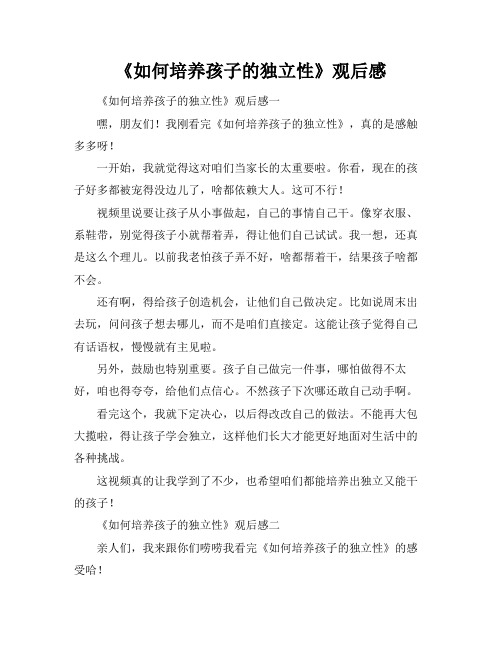 《如何培养孩子的独立性》观后感

《如何培养孩子的独立性》观后感一

嘿，朋友们！我刚看完《如何培养孩子的独立性》，真的是感触多多呀！

一开始，我就觉得这对咱们当家长的太重要啦。你看，现在的孩子好多都被宠得没边儿了，啥都依赖大人。这可不行！

视频里说要让孩子从小事做起，自己的事情自己干。像穿衣服、系鞋带，别觉得孩子小就帮着弄，得让他们自己试试。我一想，还真是这么个理儿。以前我老怕孩子弄不好，啥都帮着干，结果孩子啥都不会。

还有啊，得给孩子创造机会，让他们自己做决定。比如说周末出去玩，问问孩子想去哪儿，而不是咱们直接定。这能让孩子觉得自己有话语权，慢慢就有主见啦。

另外，鼓励也特别重要。孩子自己做完一件事，哪怕做得不太好，咱也得夸夸，给他们点信心。不然孩子下次哪还敢自己动手啊。

看完这个，我就下定决心，以后得改改自己的做法。不能再大包大揽啦，得让孩子学会独立，这样他们长大才能更好地面对生活中的各种挑战。

这视频真的让我学到了不少，也希望咱们都能培养出独立又能干的孩子！

《如何培养孩子的独立性》观后感二

亲人们，我来跟你们唠唠我看完《如何培养孩子的独立性》的感受哈！